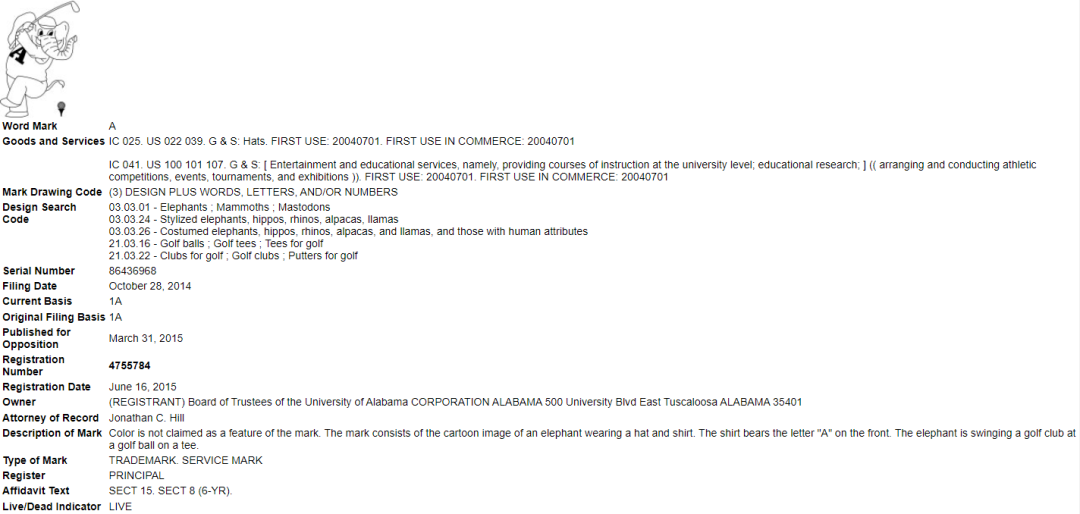 A

| | |
|---|---|
| Word Mark | A |
| Goods and Services | IC 025. US 022 039. G & S: Hats. FIRST USE: 20040701. FIRST USE IN COMMERCE: 20040701<br><br>IC 041. US 100 101 107. G & S: [ Entertainment and educational services, namely, providing courses of instruction at the university level; educational research; ] (( arranging and conducting athletic competitions, events, tournaments, and exhibitions )). FIRST USE: 20040701. FIRST USE IN COMMERCE: 20040701 |
| Mark Drawing Code | (3) DESIGN PLUS WORDS, LETTERS, AND/OR NUMBERS |
| Design Search Code | 03.03.01 - Elephants ; Mammoths ; Mastodons<br>03.03.24 - Stylized elephants, hippos, rhinos, alpacas, llamas<br>03.03.26 - Costumed elephants, hippos, rhinos, alpacas, and llamas, and those with human attributes<br>21.03.16 - Golf balls ; Golf tees ; Tees for golf<br>21.03.22 - Clubs for golf ; Golf clubs ; Putters for golf |
| Serial Number | 86436968 |
| Filing Date | October 28, 2014 |
| Current Basis | 1A |
| Original Filing Basis | 1A |
| Published for Opposition | March 31, 2015 |
| Registration Number | 4755784 |
| Registration Date | June 16, 2015 |
| Owner | (REGISTRANT) Board of Trustees of the University of Alabama CORPORATION ALABAMA 500 University Blvd East Tuscaloosa ALABAMA 35401 |
| Attorney of Record | Jonathan C. Hill |
| Description of Mark | Color is not claimed as a feature of the mark. The mark consists of the cartoon image of an elephant wearing a hat and shirt. The shirt bears the letter "A" on the front. The elephant is swinging a golf club at a golf ball on a tee. |
| Type of Mark | TRADEMARK. SERVICE MARK |
| Register | PRINCIPAL |
| Affidavit Text | SECT 15. SECT 8 (6-YR). |
| Live/Dead Indicator | LIVE |